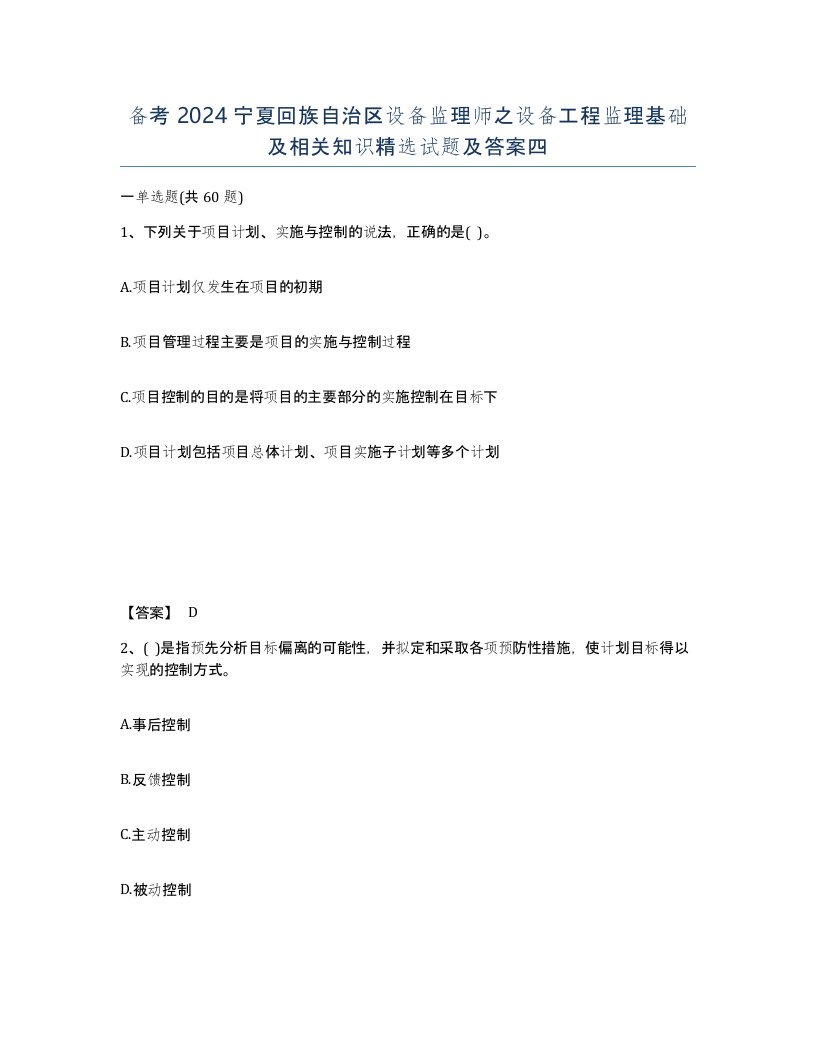 备考 2024 宁夏回族自治区设备监理师之设备工程监理基础及相关知识精选试题及答案四

一单选题(共 60 题)

1、下列关于项目计划、实施与控制的说法，正确的是( )。

A.项目计划仅发生在项目的初期

B.项目管理过程主要是项目的实施与控制过程

C.项目控制的目的是将项目的主要部分的实施控制在目标下

D.项目计划包括项目总体计划、项目实施子计划等多个计划

【答案】 D

2、( )是指预先分析目标偏离的可能性，并拟定和采取各项预防性措施，使计划目标得以实现的控制方式。

A.事后控制

B.反馈控制

C.主动控制

D.被动控制